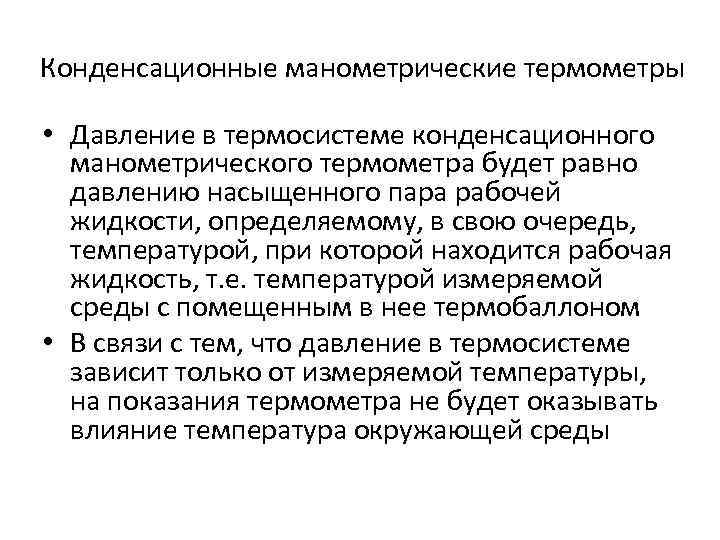 Конденсационные манометрические термометры

• Давление в термосистеме конденсационного манометрического термометра будет равно давлению насыщенного пара рабочей жидкости, определяемому, в свою очередь, температурой, при которой находится рабочая жидкость, т.е. температурой измеряемой среды с помещенным в нее термобаллоном

• В связи с тем, что давление в термосистеме зависит только от измеряемой температуры, на показания термометра не будет оказывать влияние температура окружающей среды